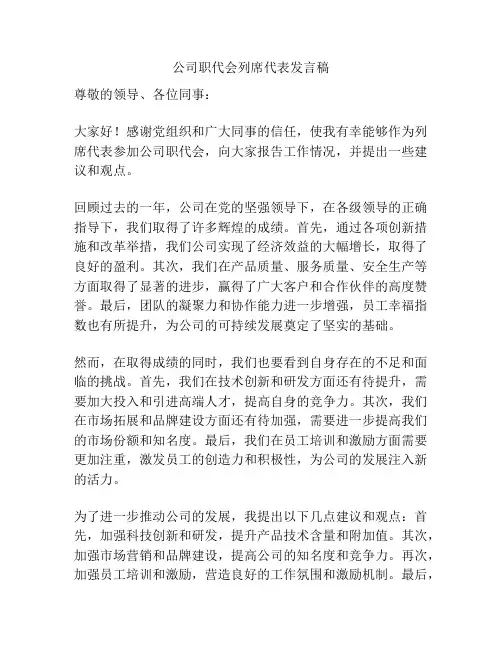 公司职代会列席代表发言稿

尊敬的领导、各位同事：

大家好！感谢党组织和广大同事的信任，使我有幸能够作为列席代表参加公司职代会，向大家报告工作情况，并提出一些建议和观点。

回顾过去的一年，公司在党的坚强领导下，在各级领导的正确指导下，我们取得了许多辉煌的成绩。首先，通过各项创新措施和改革举措，我们公司实现了经济效益的大幅增长，取得了良好的盈利。其次，我们在产品质量、服务质量、安全生产等方面取得了显著的进步，赢得了广大客户和合作伙伴的高度赞誉。最后，团队的凝聚力和协作能力进一步增强，员工幸福指数也有所提升，为公司的可持续发展奠定了坚实的基础。

然而，在取得成绩的同时，我们也要看到自身存在的不足和面临的挑战。首先，我们在技术创新和研发方面还有待提升，需要加大投入和引进高端人才，提高自身的竞争力。其次，我们在市场拓展和品牌建设方面还有待加强，需要进一步提高我们的市场份额和知名度。最后，我们在员工培训和激励方面需要更加注重，激发员工的创造力和积极性，为公司的发展注入新的活力。

为了进一步推动公司的发展，我提出以下几点建议和观点：首先，加强科技创新和研发，提升产品技术含量和附加值。其次，加强市场营销和品牌建设，提高公司的知名度和竞争力。再次，加强员工培训和激励，营造良好的工作氛围和激励机制。最后，